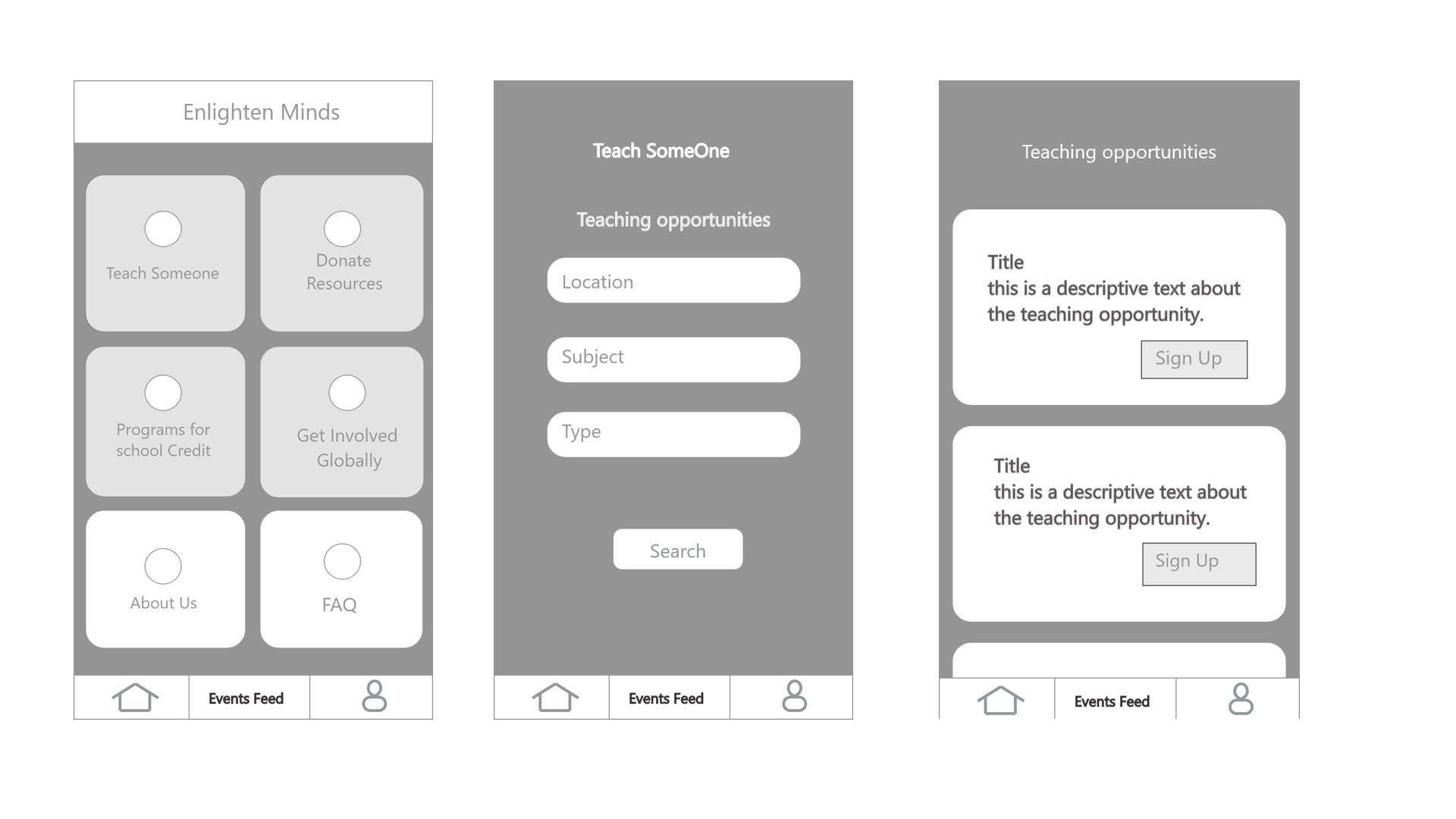 Enlighten Minds

Teach Someone

Donate Resources

Programs for school Credit

Get Involved Globally

About Us

FAQ

Events Feed

Teach SomeOne

Teaching opportunities

Location

Subject

Type

Search

Events Feed

Teaching opportunities

Title
this is a descriptive text about the teaching opportunity.

Sign Up

Title
this is a descriptive text about the teaching opportunity.

Sign Up

Events Feed